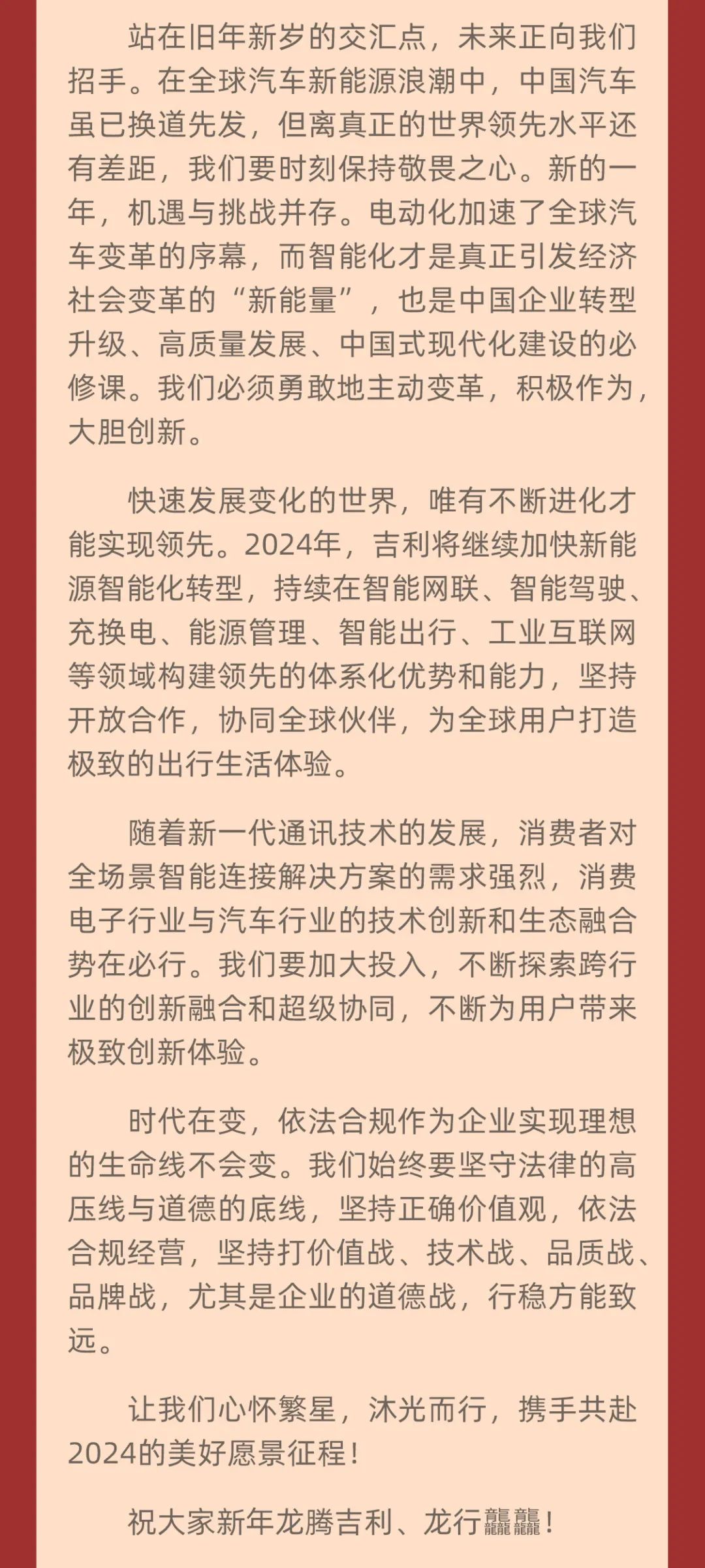 站在旧年新岁的交汇点，未来正向我们招手。在全球汽车新能源浪潮中，中国汽车虽已换道先发，但离真正的世界领先水平还有差距，我们要时刻保持敬畏之心。新的一年，机遇与挑战并存。电动化加速了全球汽车变革的序幕，而智能化才是真正引发经济社会变革的“新能量”，也是中国企业转型升级、高质量发展、中国式现代化建设的必修课。我们必须勇敢地主动变革，积极作为，大胆创新。

快速发展变化的世界，唯有不断进化才能实现领先。2024年，吉利将继续加快新能源智能化转型，持续在智能网联、智能驾驶、充换电、能源管理、智能出行、工业互联网等领域构建领先的体系化优势和能力，坚持开放合作，协同全球伙伴，为全球用户打造极致的出行生活体验。

随着新一代通讯技术的发展，消费者对全场景智能连接解决方案的需求强烈，消费电子行业与汽车行业的技术创新和生态融合势在必行。我们要加大投入，不断探索跨行业的创新融合和超级协同，不断为用户带来极致创新体验。

时代在变，依法合规作为企业实现理想的生命线不会变。我们始终要坚守法律的高压线与道德的底线，坚持正确价值观，依法合规经营，坚持打价值战、技术战、品质战、品牌战，尤其是企业的道德战，行稳方能致远。

让我们心怀繁星，沐光而行，携手共赴2024的美好愿景征程！

祝大家新年龙腾吉利、龙行龘龘！